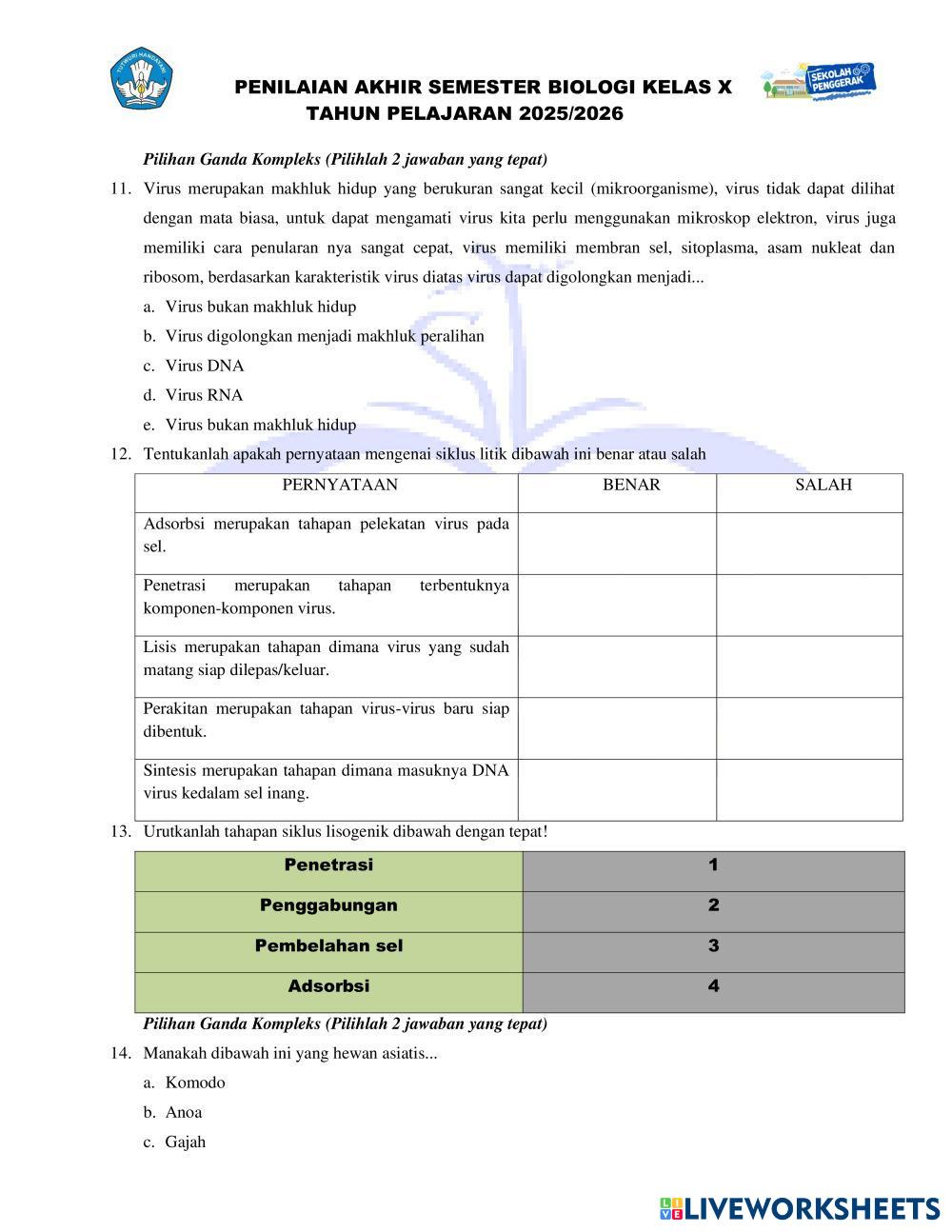 TUT WURI HANDAYANI

PENILAIAN AKHIR SEMESTER BIOLOGI KELAS X
TAHUN PELAJARAN 2025/2026

SEKOLAH PENGGERAK

Pilihan Ganda Kompleks (Pilihlah 2 jawaban yang tepat)

11. Virus merupakan makhluk hidup yang berukuran sangat kecil (mikroorganisme), virus tidak dapat dilihat dengan mata biasa, untuk dapat mengamati virus kita perlu menggunakan mikroskop elektron, virus juga memiliki cara penularan nya sangat cepat, virus memiliki membran sel, sitoplasma, asam nukleat dan ribosom, berdasarkan karakteristik virus diatas virus dapat digolongkan menjadi...
a. Virus bukan makhluk hidup
b. Virus digolongkan menjadi makhluk peralihan
c. Virus DNA
d. Virus RNA
e. Virus bukan makhluk hidup

12. Tentukanlah apakah pernyataan mengenai siklus litik dibawah ini benar atau salah

| PERNYATAAN | BENAR | SALAH |
|---|---|---|
| Adsorbsi merupakan tahapan pelekatan virus pada sel. | | |
| Penetrasi merupakan tahapan terbentuknya komponen-komponen virus. | | |
| Lisis merupakan tahapan dimana virus yang sudah matang siap dilepas/keluar. | | |
| Perakitan merupakan tahapan virus-virus baru siap dibentuk. | | |
| Sintesis merupakan tahapan dimana masuknya DNA virus kedalam sel inang. | | |

13. Urutkanlah tahapan siklus lisogenik dibawah dengan tepat!

| Penetrasi | 1 |
|---|---|
| Penggabungan | 2 |
| Pembelahan sel | 3 |
| Adsorbsi | 4 |

Pilihan Ganda Kompleks (Pilihlah 2 jawaban yang tepat)

14. Manakah dibawah ini yang hewan asiatis...
a. Komodo
b. Anoa
c. Gajah

LIVEWORKSHEETS